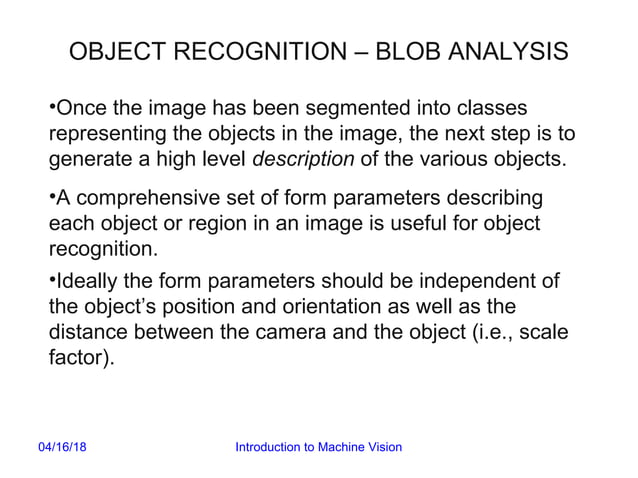 OBJECT RECOGNITION – BLOB ANALYSIS

•Once the image has been segmented into classes representing the objects in the image, the next step is to generate a high level description of the various objects.

•A comprehensive set of form parameters describing each object or region in an image is useful for object recognition.

•Ideally the form parameters should be independent of the object's position and orientation as well as the distance between the camera and the object (i.e., scale factor).

04/16/18

Introduction to Machine Vision